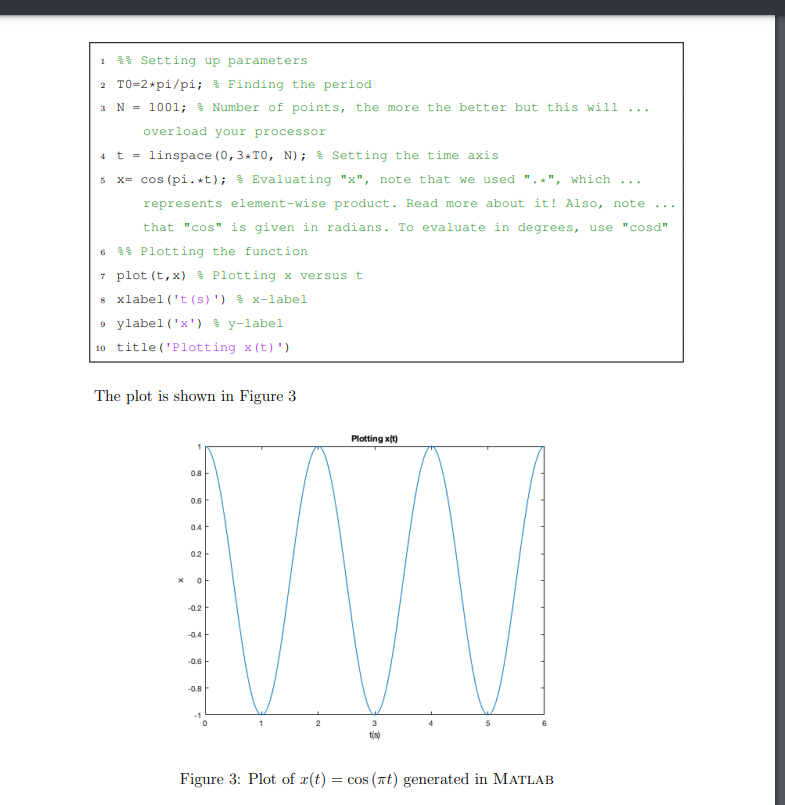 1 %% Setting up parameters
2 T0=2*pi/pi; % Finding the period
3 N = 1001; % Number of points, the more the better but this will ... overload your processor
4 t = linspace(0,3*T0, N); % Setting the time axis
5 x= cos(pi.*t); % Evaluating "x", note that we used ".*", which ... represents element-wise product. Read more about it! Also, note ... that "cos" is given in radians. To evaluate in degrees, use "cosd"
6 %% Plotting the function
7 plot(t,x) % Plotting x versus t
8 xlabel('t(s)') % x-label
9 ylabel('x') % y-label
10 title('Plotting x(t)')

The plot is shown in Figure 3

Plotting x(t)

1
0.8
0.6
0.4
0.2
0
-0.2
-0.4
-0.6
-0.8
-1
x

0 1 2 3 4 5 6
t(s)

Figure 3: Plot of $x(t) = \cos(\pi t)$ generated in MATLAB